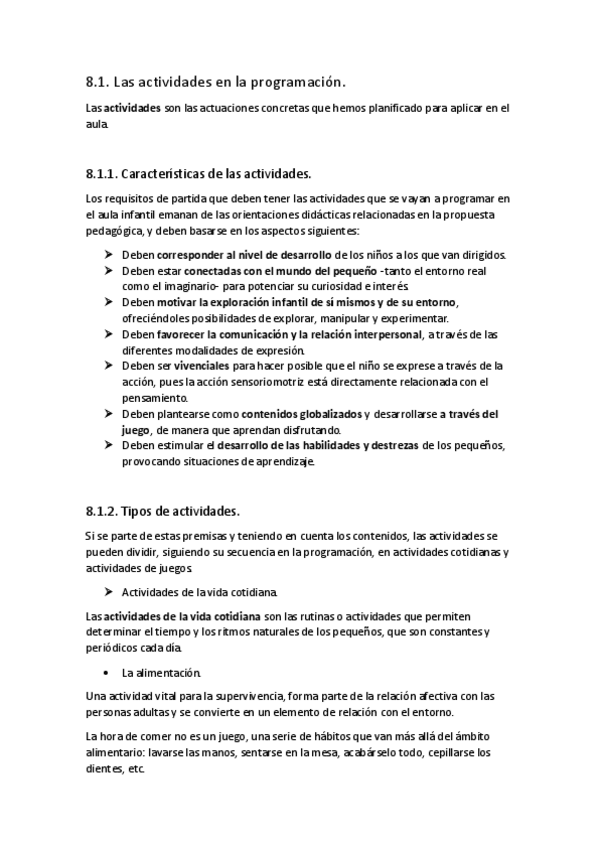 8.1. Las actividades en la programación.

Las actividades son las actuaciones concretas que hemos planificado para aplicar en el aula.

8.1.1. Características de las actividades.

Los requisitos de partida que deben tener las actividades que se vayan a programar en el aula infantil emanan de las orientaciones didácticas relacionadas en la propuesta pedagógica, y deben basarse en los aspectos siguientes:

➤ Deben corresponder al nivel de desarrollo de los niños a los que van dirigidos.
➤ Deben estar conectadas con el mundo del pequeño -tanto el entorno real como el imaginario- para potenciar su curiosidad e interés.
➤ Deben motivar la exploración infantil de sí mismos y de su entorno, ofreciéndoles posibilidades de explorar, manipular y experimentar.
➤ Deben favorecer la comunicación y la relación interpersonal, a través de las diferentes modalidades de expresión.
➤ Deben ser vivenciales para hacer posible que el niño se exprese a través de la acción, pues la acción sensoriomotriz está directamente relacionada con el pensamiento.
➤ Deben plantearse como contenidos globalizados y desarrollarse a través del juego, de manera que aprendan disfrutando.
➤ Deben estimular el desarrollo de las habilidades y destrezas de los pequeños, provocando situaciones de aprendizaje.

8.1.2. Tipos de actividades.

Si se parte de estas premisas y teniendo en cuenta los contenidos, las actividades se pueden dividir, siguiendo su secuencia en la programación, en actividades cotidianas y actividades de juegos.

➤ Actividades de la vida cotidiana.

Las actividades de la vida cotidiana son las rutinas o actividades que permiten determinar el tiempo y los ritmos naturales de los pequeños, que son constantes y periódicos cada día.

• La alimentación.

Una actividad vital para la supervivencia, forma parte de la relación afectiva con las personas adultas y se convierte en un elemento de relación con el entorno.

La hora de comer no es un juego, una serie de hábitos que van más allá del ámbito alimentario: lavarse las manos, sentarse en la mesa, acabárselo todo, cepillarse los dientes, etc.